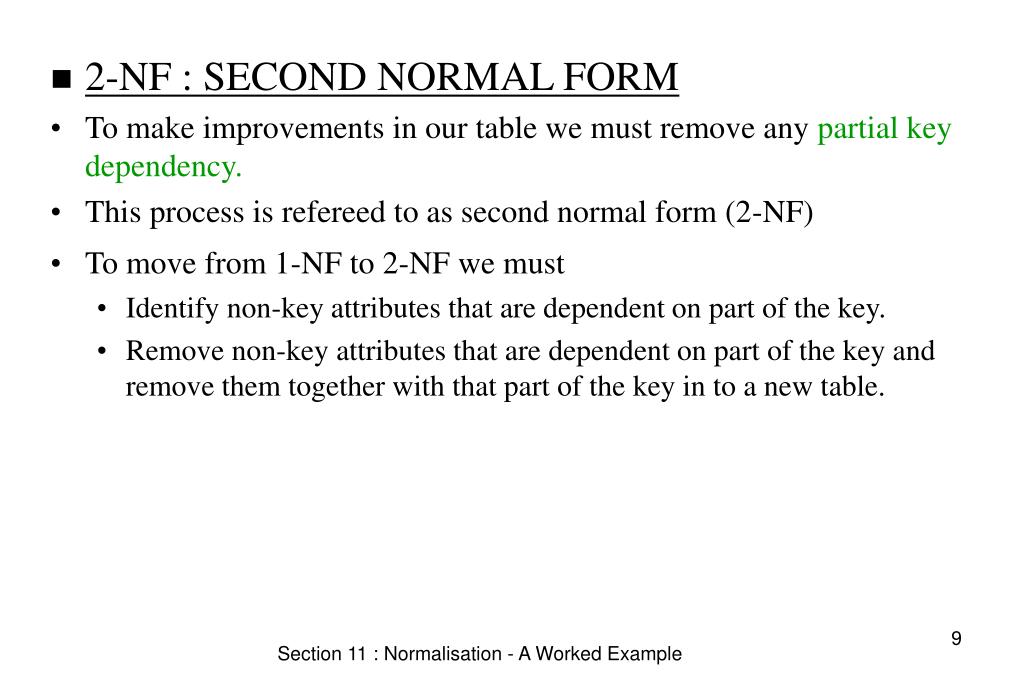 ■ 2-NF : SECOND NORMAL FORM

• To make improvements in our table we must remove any partial key dependency.

• This process is refereed to as second normal form (2-NF)

• To move from 1-NF to 2-NF we must

• Identify non-key attributes that are dependent on part of the key.

• Remove non-key attributes that are dependent on part of the key and remove them together with that part of the key in to a new table.

9

Section 11 : Normalisation - A Worked Example